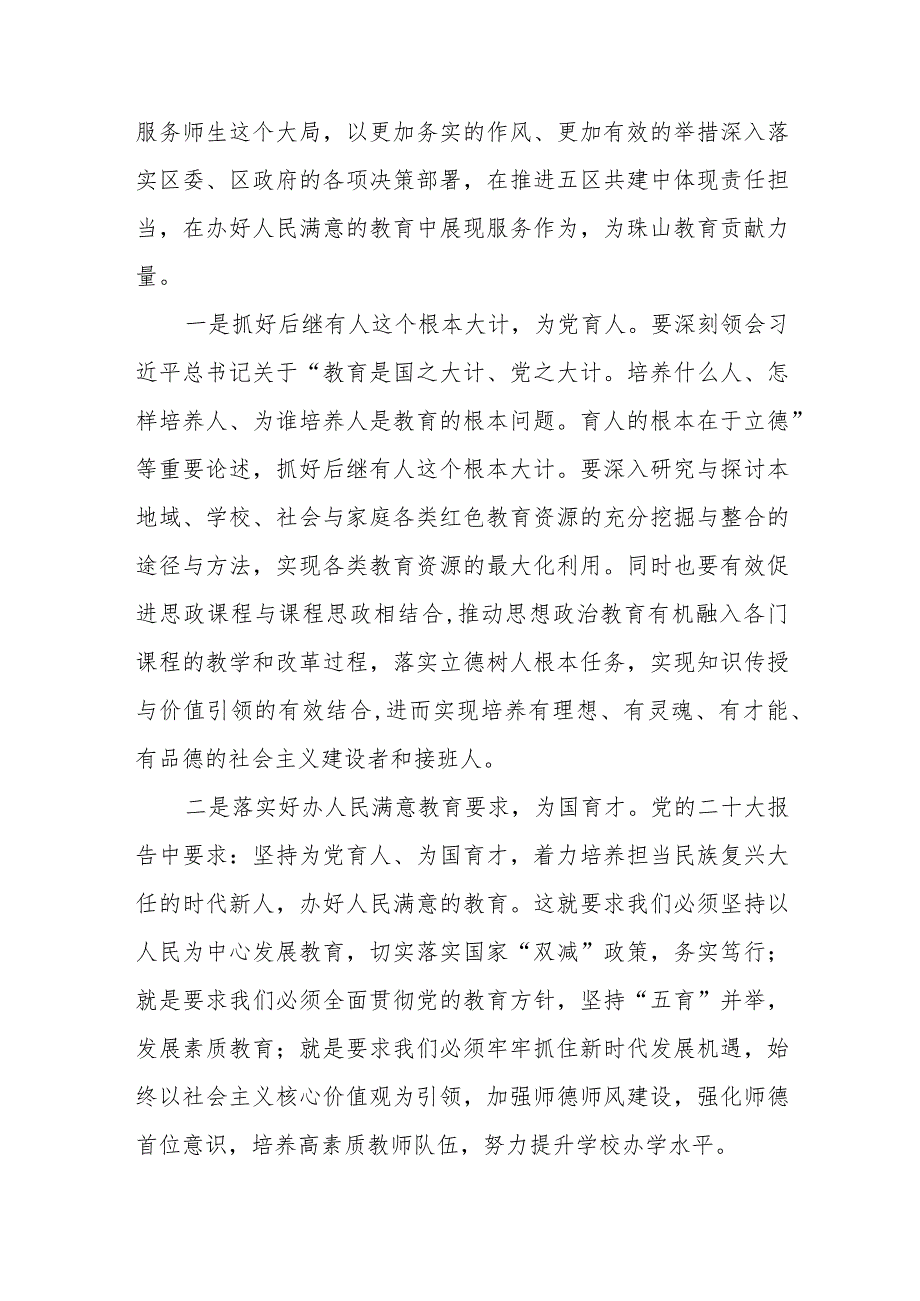 服务师生这个大局，以更加务实的作风、更加有效的举措深入落实区委、区政府的各项决策部署，在推进五区共建中体现责任担当，在办好人民满意的教育中展现服务作为，为珠山教育贡献力量。

一是抓好后继有人这个根本大计，为党育人。要深刻领会习近平总书记关于“教育是国之大计、党之大计。培养什么人、怎样培养人、为谁培养人是教育的根本问题。育人的根本在于立德”等重要论述，抓好后继有人这个根本大计。要深入研究与探讨本地域、学校、社会与家庭各类红色教育资源的充分挖掘与整合的途径与方法，实现各类教育资源的最大化利用。同时也要有效促进思政课程与课程思政相结合,推动思想政治教育有机融入各门课程的教学和改革过程，落实立德树人根本任务，实现知识传授与价值引领的有效结合,进而实现培养有理想、有灵魂、有才能、有品德的社会主义建设者和接班人。

二是落实好办人民满意教育要求，为国育才。党的二十大报告中要求：坚持为党育人、为国育才，着力培养担当民族复兴大任的时代新人，办好人民满意的教育。这就要求我们必须坚持以人民为中心发展教育，切实落实国家“双减”政策，务实笃行；就是要求我们必须全面贯彻党的教育方针，坚持“五育”并举，发展素质教育；就是要求我们必须牢牢抓住新时代发展机遇，始终以社会主义核心价值观为引领，加强师德师风建设，强化师德首位意识，培养高素质教师队伍，努力提升学校办学水平。